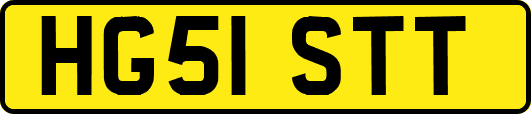 HG51 STT